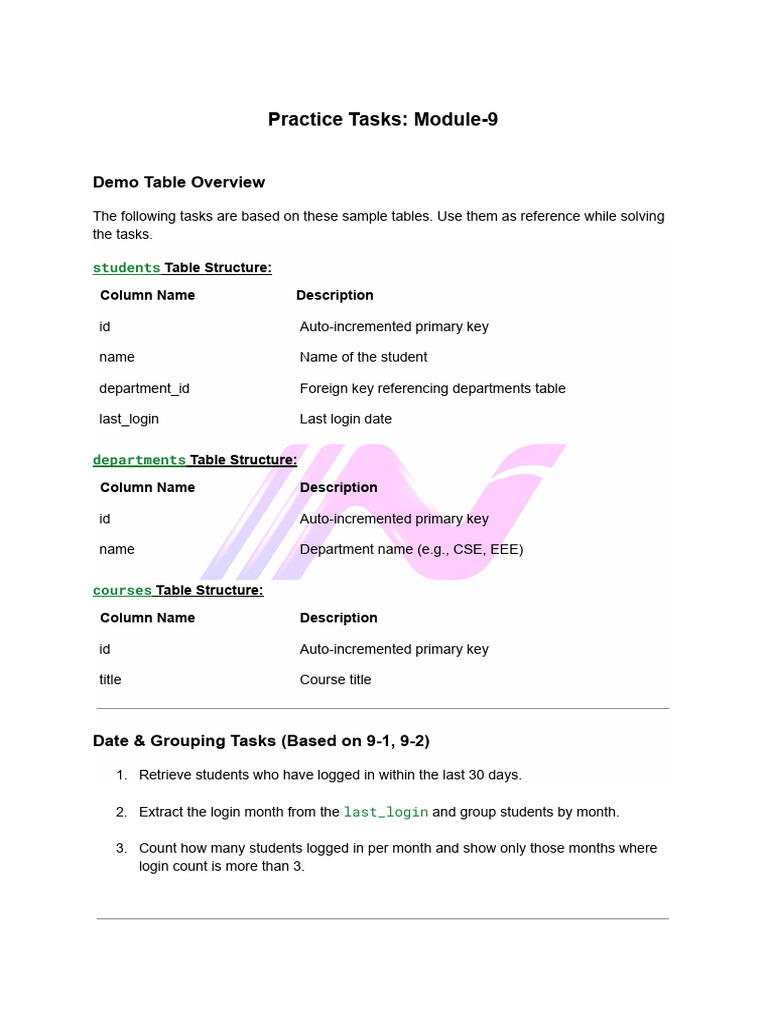 Practice Tasks: Module-9

Demo Table Overview

The following tasks are based on these sample tables. Use them as reference while solving the tasks.

students Table Structure:

| Column Name | Description |
|---|---|
| id | Auto-incremented primary key |
| name | Name of the student |
| department_id | Foreign key referencing departments table |
| last_login | Last login date |

departments Table Structure:

| Column Name | Description |
|---|---|
| id | Auto-incremented primary key |
| name | Department name (e.g., CSE, EEE) |

courses Table Structure:

| Column Name | Description |
|---|---|
| id | Auto-incremented primary key |
| title | Course title |

Date & Grouping Tasks (Based on 9-1, 9-2)

1. Retrieve students who have logged in within the last 30 days.

2. Extract the login month from the last_login and group students by month.

3. Count how many students logged in per month and show only those months where login count is more than 3.